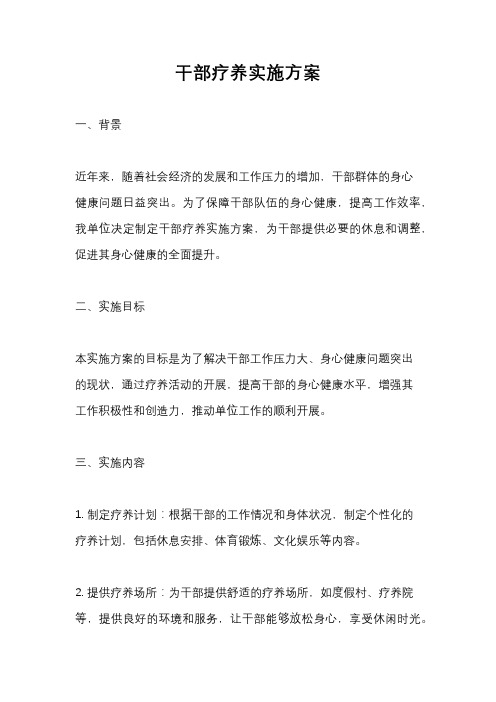 干部疗养实施方案

一、背景

近年来，随着社会经济的发展和工作压力的增加，干部群体的身心健康问题日益突出。为了保障干部队伍的身心健康，提高工作效率，我单位决定制定干部疗养实施方案，为干部提供必要的休息和调整，促进其身心健康的全面提升。

二、实施目标

本实施方案的目标是为了解决干部工作压力大、身心健康问题突出的现状，通过疗养活动的开展，提高干部的身心健康水平，增强其工作积极性和创造力，推动单位工作的顺利开展。

三、实施内容

1. 制定疗养计划：根据干部的工作情况和身体状况，制定个性化的疗养计划，包括休息安排、体育锻炼、文化娱乐等内容。

2. 提供疗养场所：为干部提供舒适的疗养场所，如度假村、疗养院等，提供良好的环境和服务，让干部能够放松身心，享受休闲时光。